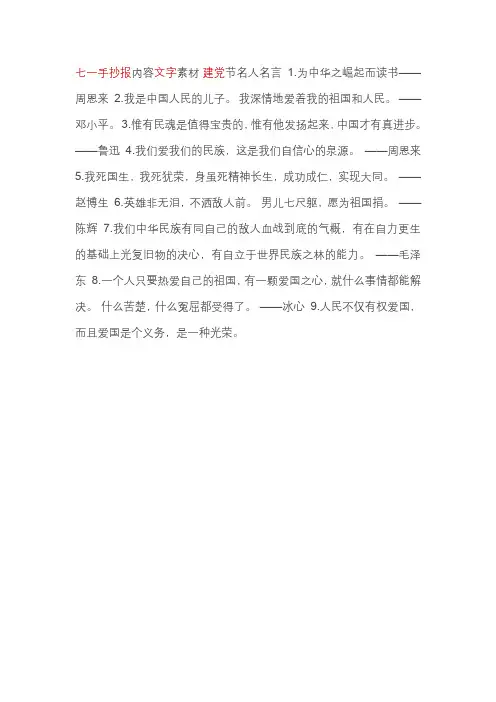 七一手抄报内容文字素材 建党节名人名言 1.为中华之崛起而读书——周恩来 2.我是中国人民的儿子。我深情地爱着我的祖国和人民。——邓小平。3.惟有民魂是值得宝贵的，惟有他发扬起来，中国才有真进步。——鲁迅 4.我们爱我们的民族，这是我们自信心的泉源。——周恩来 5.我死国生，我死犹荣，身虽死精神长生，成功成仁，实现大同。——赵博生 6.英雄非无泪，不洒敌人前。男儿七尺躯，愿为祖国捐。——陈辉 7.我们中华民族有同自己的敌人血战到底的气概，有在自力更生的基础上光复旧物的决心，有自立于世界民族之林的能力。——毛泽东 8.一个人只要热爱自己的祖国，有一颗爱国之心，就什么事情都能解决。什么苦楚，什么冤屈都受得了。——冰心 9.人民不仅有权爱国，而且爱国是个义务，是一种光荣。